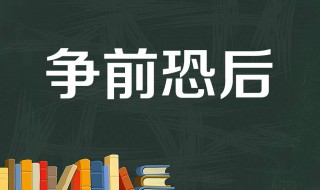 争前恐后